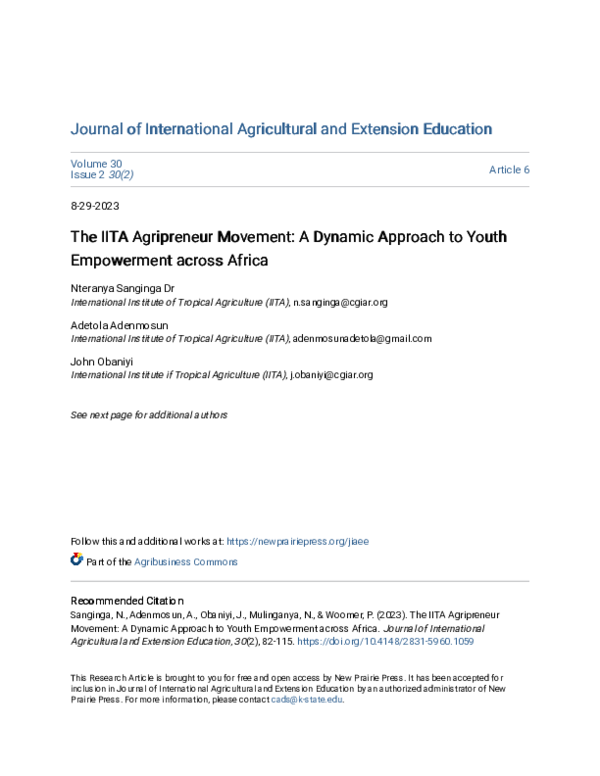 Journal of International Agricultural and Extension Education

Volume 30
Issue 2 30(2)

Article 6

8-29-2023

The IITA Agripreneur Movement: A Dynamic Approach to Youth Empowerment across Africa

Nteranya Sanginga Dr
International Institute of Tropical Agriculture (IITA), n.sanginga@cgiar.org

Adetola Adenmosun
International Institute of Tropical Agriculture (IITA), adenmosunadetola@gmail.com

John Obaniyi
International Institute if Tropical Agriculture (IITA), j.obaniyi@cgiar.org

See next page for additional authors

Follow this and additional works at: https://newprairiepress.org/jiaee

Part of the Agribusiness Commons

Recommended Citation
Sanginga, N., Adenmosun, A., Obaniyi, J., Mulinganya, N., & Woomer, P. (2023). The IITA Agripreneur Movement: A Dynamic Approach to Youth Empowerment across Africa. Journal of International Agricultural and Extension Education, 30(2), 82-115. https://doi.org/10.4148/2831-5960.1059

This Research Article is brought to you for free and open access by New Prairie Press. It has been accepted for inclusion in Journal of International Agricultural and Extension Education by an authorized administrator of New Prairie Press. For more information, please contact cads@k-state.edu.